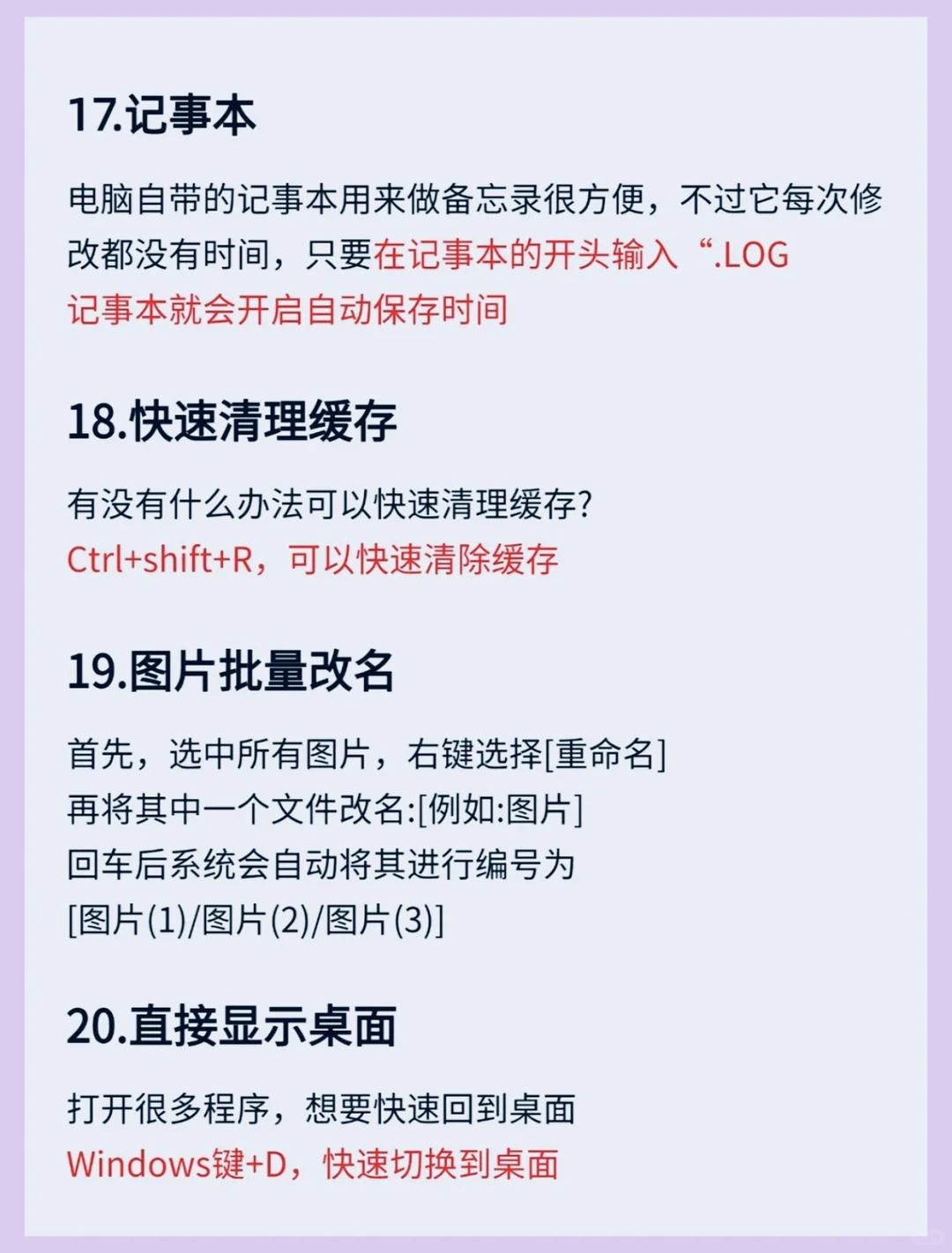 17.记事本

电脑自带的记事本用来做备忘录很方便，不过它每次修改都没有时间，只要在记事本的开头输入“.LOG
记事本就会开启自动保存时间

18.快速清理缓存

有没有什么办法可以快速清理缓存?
Ctrl+shift+R，可以快速清除缓存

19.图片批量改名

首先，选中所有图片，右键选择[重命名]
再将其中一个文件改名:[例如:图片]
回车后系统会自动将其进行编号为
[图片(1)/图片(2)/图片(3)]

20.直接显示桌面

打开很多程序，想要快速回到桌面
Windows键+D，快速切换到桌面